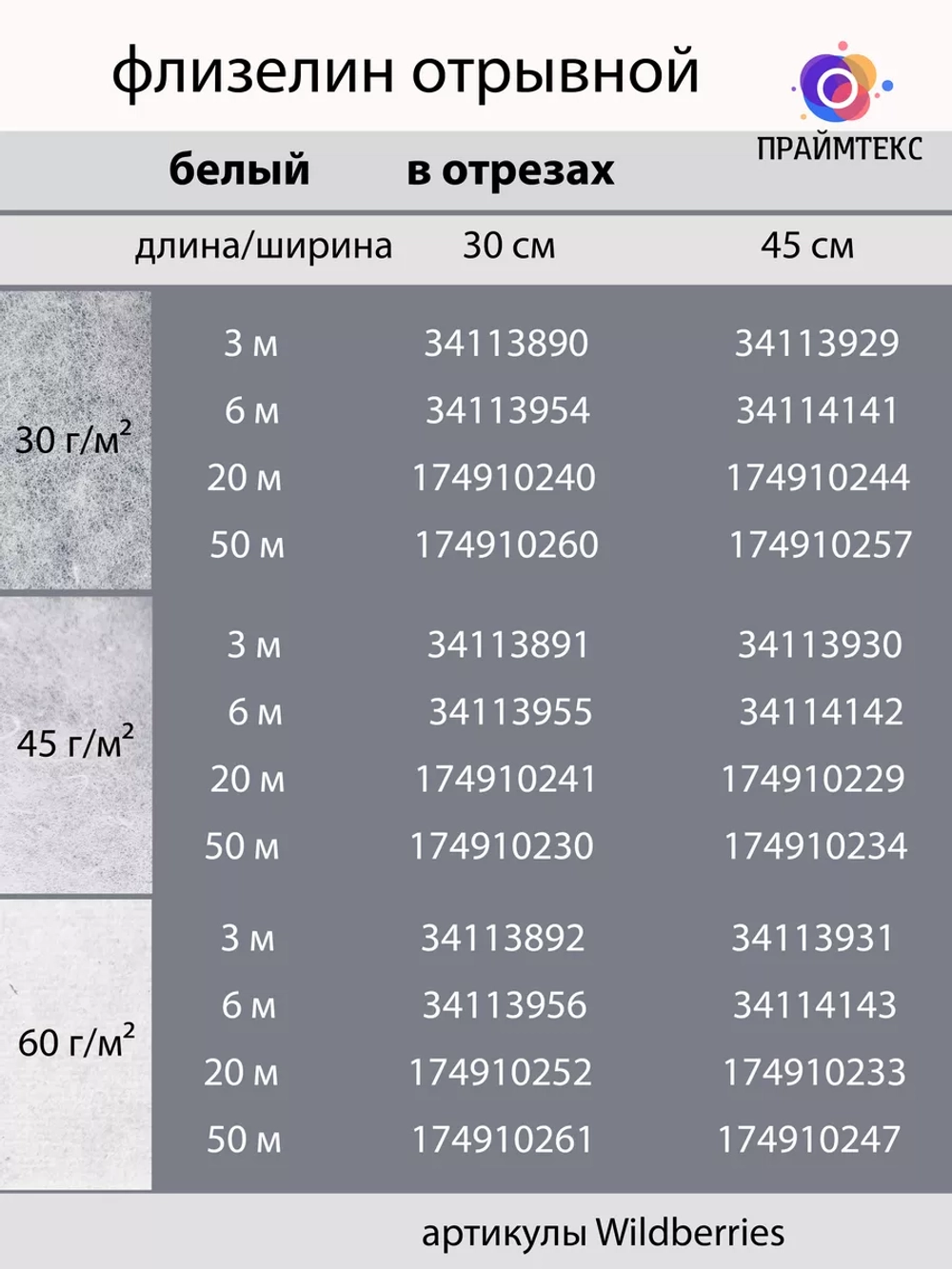 флизелин отрывной

ПРАЙМТЕКС

белый в отрезах

| | длина/ширина | 30 см | 45 см |
|---|---|---|---|
| 30 г/м$^2$ | 3 м | 34113890 | 34113929 |
| | 6 м | 34113954 | 34114141 |
| | 20 м | 174910240 | 174910244 |
| | 50 м | 174910260 | 174910257 |
| 45 г/м$^2$ | 3 м | 34113891 | 34113930 |
| | 6 м | 34113955 | 34114142 |
| | 20 м | 174910241 | 174910229 |
| | 50 м | 174910230 | 174910234 |
| 60 г/м$^2$ | 3 м | 34113892 | 34113931 |
| | 6 м | 34113956 | 34114143 |
| | 20 м | 174910252 | 174910233 |
| | 50 м | 174910261 | 174910247 |

артикулы Wildberries